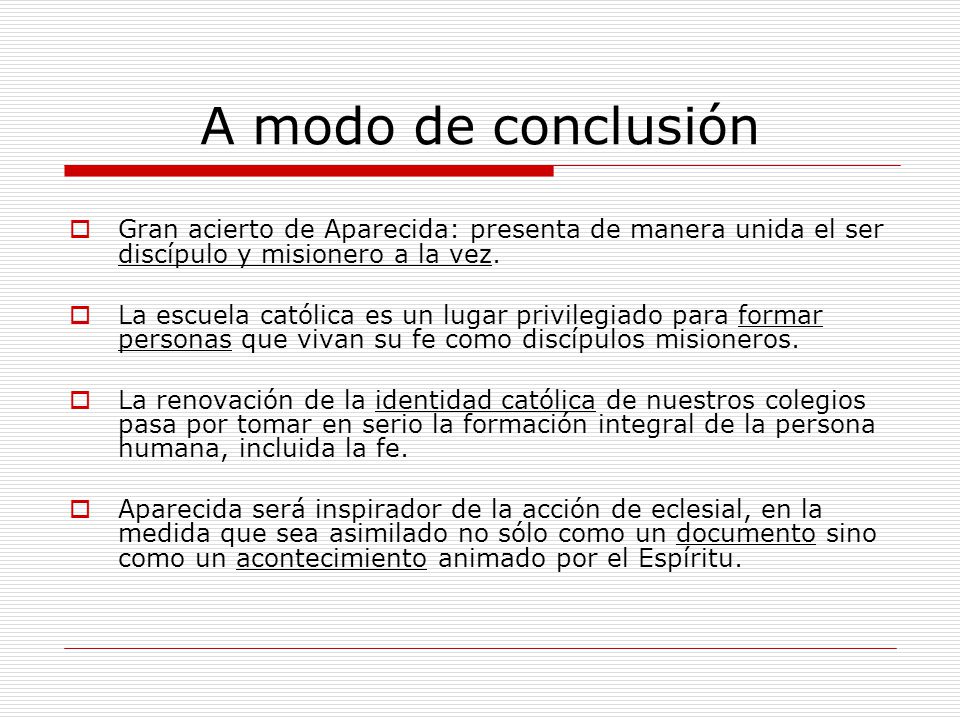 A modo de conclusión

Gran acierto de Aparecida: presenta de manera unida el ser discípulo y misionero a la vez.

La escuela católica es un lugar privilegiado para formar personas que vivan su fe como discípulos misioneros.

La renovación de la identidad católica de nuestros colegios pasa por tomar en serio la formación integral de la persona humana, incluida la fe.

Aparecida será inspirador de la acción de eclesial, en la medida que sea asimilado no sólo como un documento sino como un acontecimiento animado por el Espíritu.